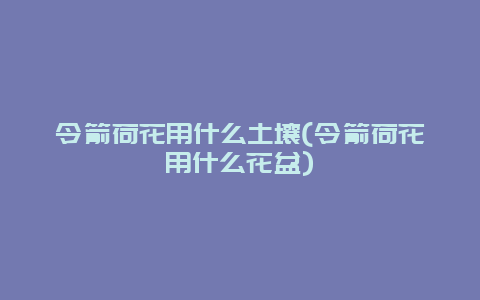 令箭荷花用什么土壤(令箭荷花用什么花盆)